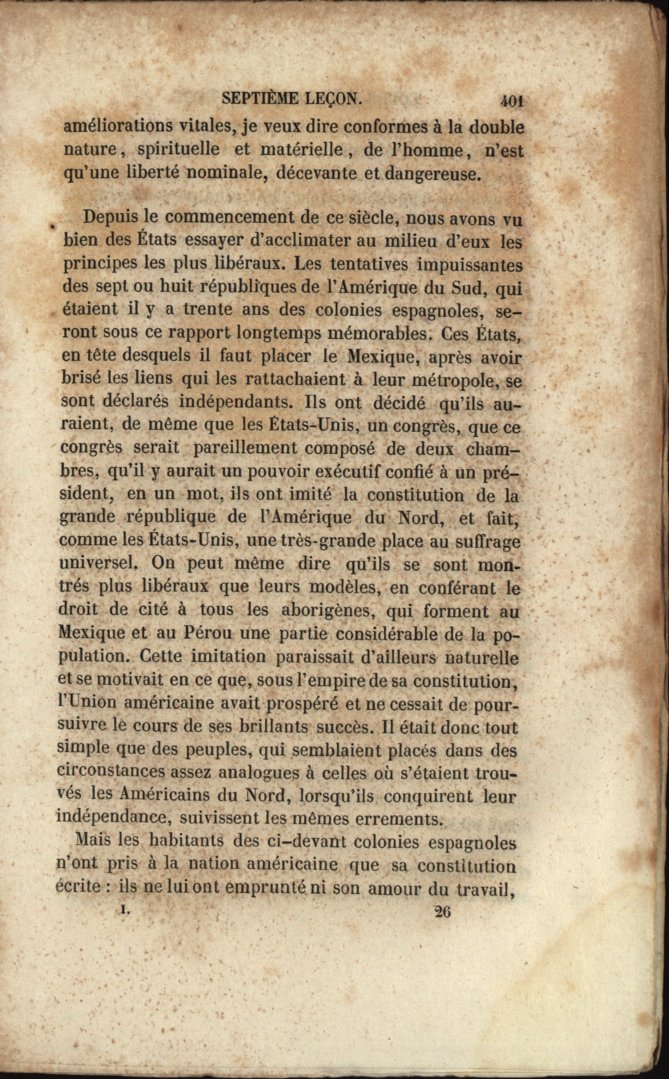 SEPTIÈME LEÇON. 401

améliorations vitales, je veux dire conformes à la double nature, spirituelle et matérielle, de l'homme, n'est qu'une liberté nominale, décevante et dangereuse.

Depuis le commencement de ce siècle, nous avons vu bien des États essayer d'acclimater au milieu d'eux les principes les plus libéraux. Les tentatives impuissantes des sept ou huit républiques de l'Amérique du Sud, qui étaient il y a trente ans des colonies espagnoles, seront sous ce rapport longtemps mémorables. Ces États, en tête desquels il faut placer le Mexique, après avoir brisé les liens qui les rattachaient à leur métropole, se sont déclarés indépendants. Ils ont décidé qu'ils auraient, de même que les États-Unis, un congrès, que ce congrès serait pareillement composé de deux chambres, qu'il y aurait un pouvoir exécutif confié à un président, en un mot, ils ont imité la constitution de la grande république de l'Amérique du Nord, et fait, comme les États-Unis, une très-grande place au suffrage universel. On peut même dire qu'ils se sont montrés plus libéraux que leurs modèles, en conférant le droit de cité à tous les aborigènes, qui forment au Mexique et au Pérou une partie considérable de la population. Cette imitation paraissait d'ailleurs naturelle et se motivait en ce que, sous l'empire de sa constitution, l'Union américaine avait prospéré et ne cessait de poursuivre le cours de ses brillants succès. Il était donc tout simple que des peuples, qui semblaient placés dans des circonstances assez analogues à celles où s'étaient trouvés les Américains du Nord, lorsqu'ils conquirent leur indépendance, suivissent les mêmes errements.

Mais les habitants des ci-devant colonies espagnoles n'ont pris à la nation américaine que sa constitution écrite : ils ne lui ont emprunté ni son amour du travail,

I. 26